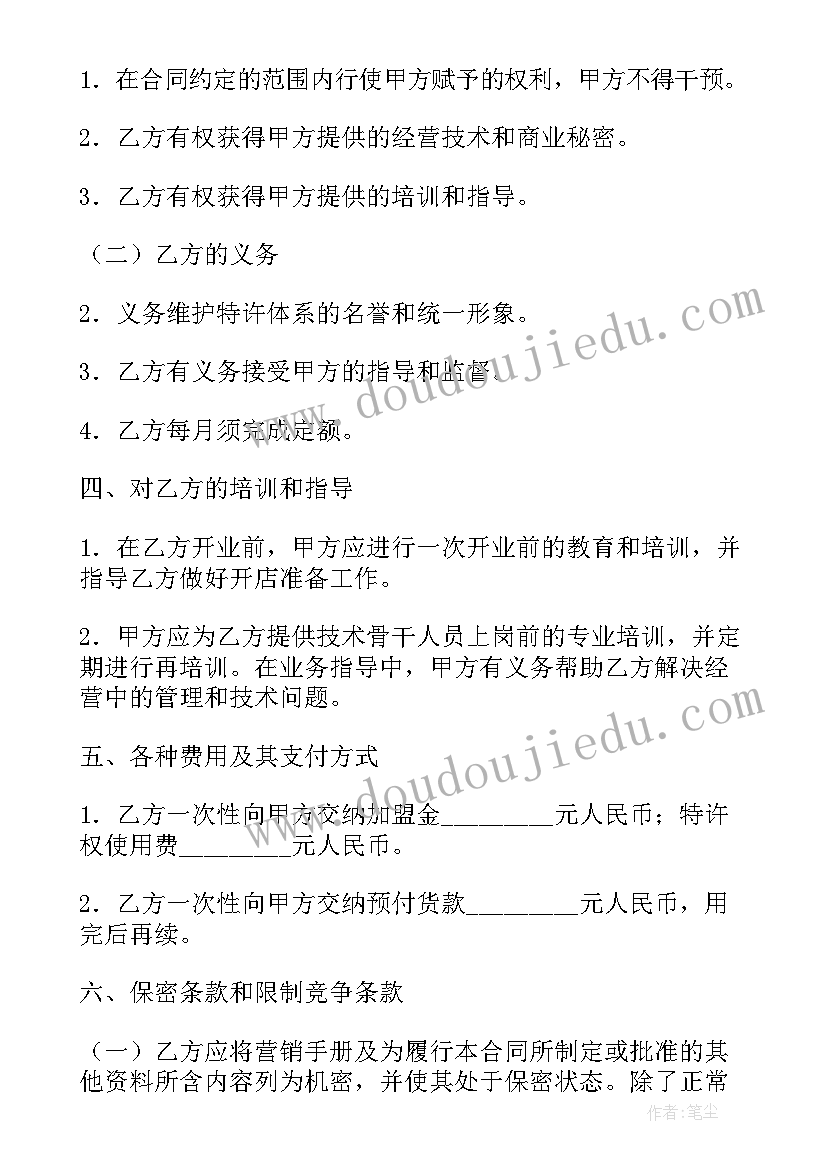 1．在合同约定的范围内行使甲方赋予的权利，甲方不得干预。

2．乙方有权获得甲方提供的经营技术和商业秘密。

3．乙方有权获得甲方提供的培训和指导。

（二）乙方的义务

2．义务维护特许体系的名誉和统一形象。

3．乙方有义务接受甲方的指导和监督。

4．乙方每月须完成定额。

四、对乙方的培训和指导

1．在乙方开业前，甲方应进行一次开业前的教育和培训，并指导乙方做好开店准备工作。

2．甲方应为乙方提供技术骨干人员上岗前的专业培训，并定期进行再培训。在业务指导中，甲方有义务帮助乙方解决经营中的管理和技术问题。

五、各种费用及其支付方式

1．乙方一次性向甲方交纳加盟金________元人民币；特许权使用费________元人民币。

2．乙方一次性向甲方交纳预付货款________元人民币，用完后再续。

六、保密条款和限制竞争条款

（一）乙方应将营销手册及为履行本合同所制定或批准的其他资料所含内容列为机密，并使其处于保密状态。除了正常

www.doudoujiedu.com

www.doudoujiedu.com

作者：笔尘